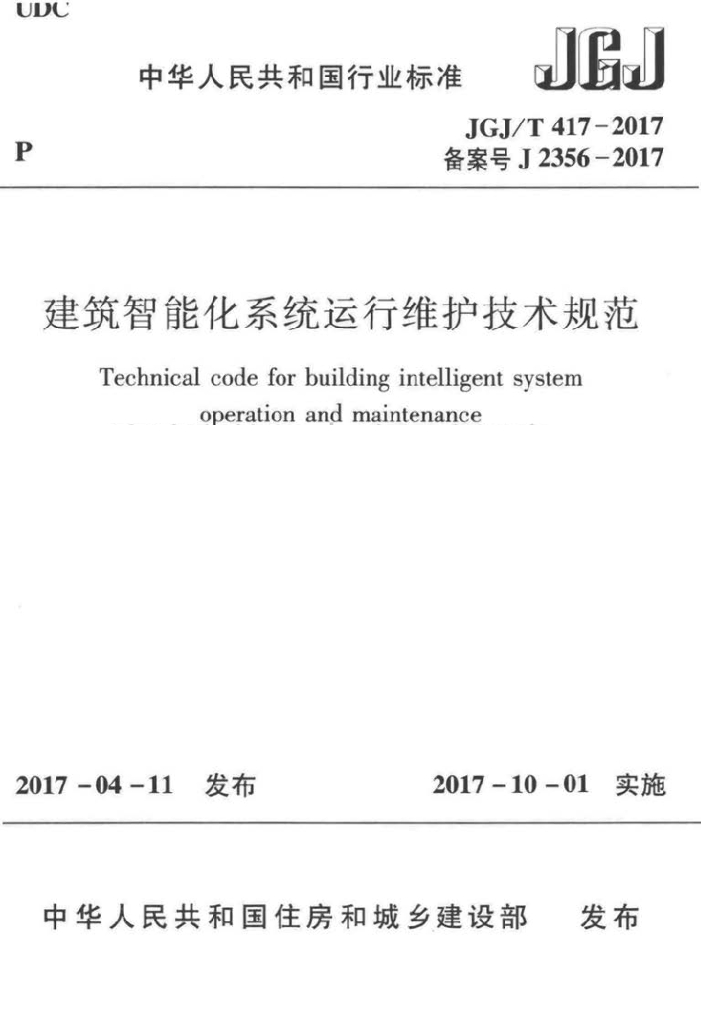 UDC

中华人民共和国行业标准

JGJ

P

JGJ/T 417-2017
备案号J 2356-2017

建筑智能化系统运行维护技术规范

Technical code for building intelligent system operation and maintenance

2017-04-11 发布

2017-10-01 实施

中华人民共和国住房和城乡建设部 发布